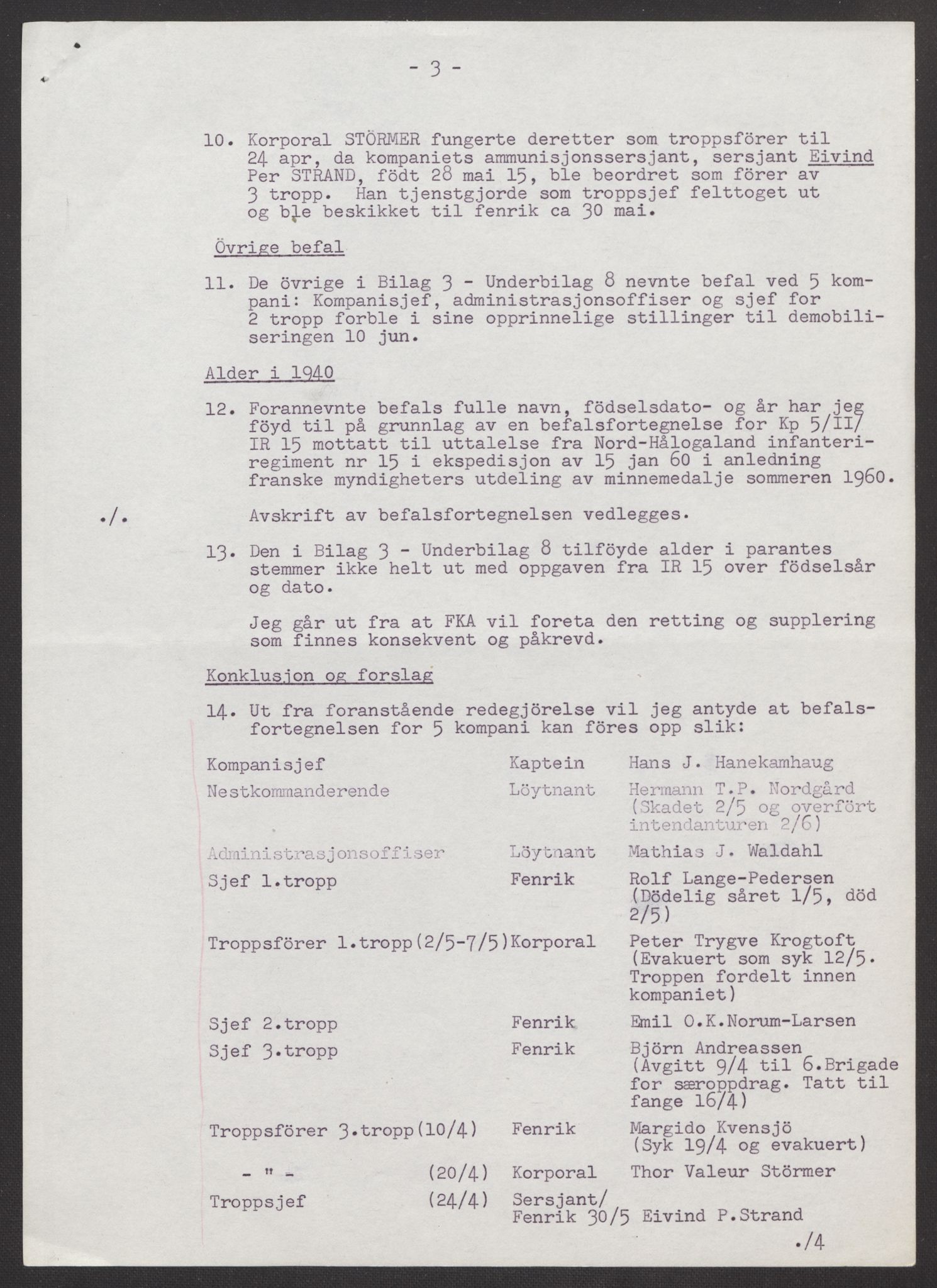 - 3 -

10. Korporal STÖRMER fungerte deretter som troppsförer til 24 apr, da kompaniets ammunisjonssersjant, sersjant Eivind Per STRAND, födt 28 mai 15, ble beordret som förer av 3 tropp. Han tjenstgjorde som troppsjef felttoget ut og ble beskikket til fenrik ca 30 mai.

Övrige befal

11. De övrige i Bilag 3 - Underbilag 8 nevnte befal ved 5 kompani: Kompanisjef, administrasjonsoffiser og sjef for 2 tropp forble i sine opprinnelige stillinger til demobiliseringen 10 jun.

Alder i 1940

12. Forannevnte befals fulle navn, födselsdato- og år har jeg föyd til på grunnlag av en befalsfortegnelse for Kp 5/II/ IR 15 mottatt til uttalelse fra Nord-Hålogaland infanteriregiment nr 15 i ekspedisjon av 15 jan 60 i anledning franske myndigheters utdeling av minnemedalje sommeren 1960.

./. Avskrift av befalsfortegnelsen vedlegges.

13. Den i Bilag 3 - Underbilag 8 tilföyde alder i parantes stemmer ikke helt ut med oppgaven fra IR 15 over födselsår og dato.

Jeg går ut fra at FKA vil foreta den retting og supplering som finnes konsekvent og påkrevd.

Konklusjon og forslag

14. Ut fra foranstående redegjörelse vil jeg antyde at befalsfortegnelsen for 5 kompani kan föres opp slik:

| | | |
|---|---|---|
| Kompanisjef | Kaptein | Hans J. Hanekamhaug |
| Nestkommanderende | Löytnant | Hermann T.P. Nordgård (Skadet 2/5 og overfört intendanturen 2/6) |
| Administrasjonsoffiser | Löytnant | Mathias J. Waldahl |
| Sjef 1.tropp | Fenrik | Rolf Lange-Pedersen (Dödelig såret 1/5, död 2/5) |
| Troppsförer 1.tropp(2/5-7/5) | Korporal | Peter Trygve Krogtoft (Evakuert som syk 12/5. Troppen fordelt innen kompaniet) |
| Sjef 2.tropp | Fenrik | Emil O.K.Norum-Larsen |
| Sjef 3.tropp | Fenrik | Björn Andreassen (Avgitt 9/4 til 6.Brigade for særoppdrag. Tatt til fange 16/4) |
| Troppsförer 3.tropp(10/4) | Fenrik | Margido Kvensjö (Syk 19/4 og evakuert) |
| - " - (20/4) | Korporal | Thor Valeur Störmer |
| Troppsjef (24/4) | Sersjant/ Fenrik 30/5 | Eivind P.Strand |

./4